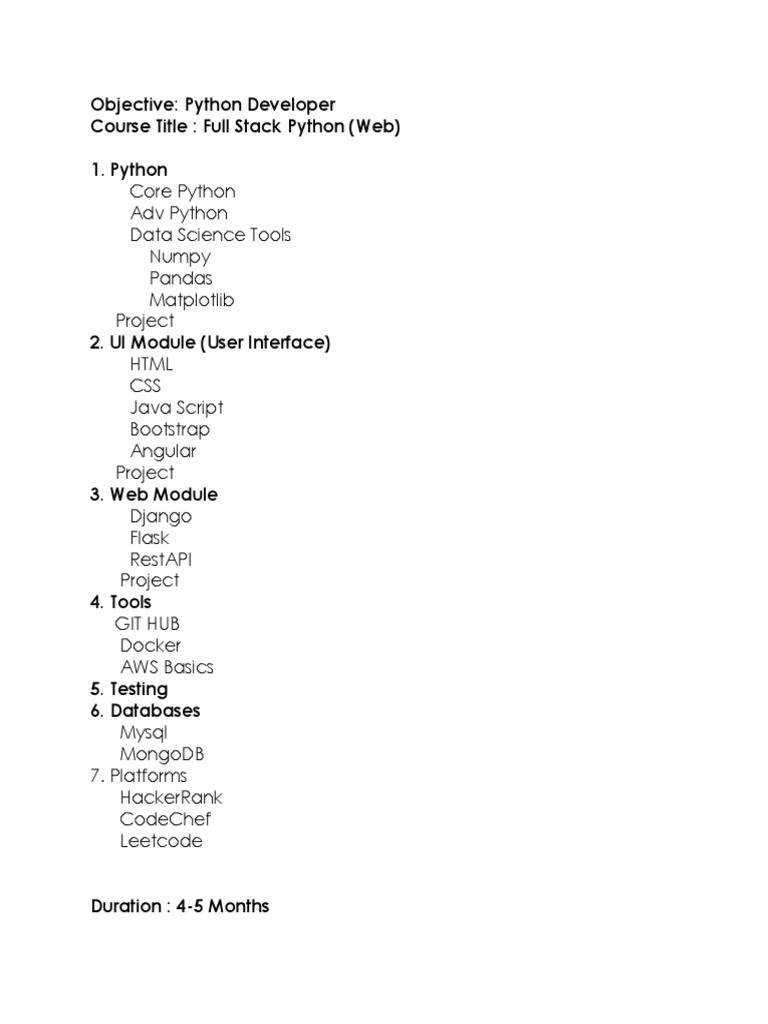 Objective: Python Developer
Course Title : Full Stack Python (Web)

1. Python
Core Python
Adv Python
Data Science Tools
Numpy
Pandas
Matplotlib
Project
2. UI Module (User Interface)
HTML
CSS
Java Script
Bootstrap
Angular
Project
3. Web Module
Django
Flask
RestAPI
Project
4. Tools
GIT HUB
Docker
AWS Basics
5. Testing
6. Databases
Mysql
MongoDB
7. Platforms
HackerRank
CodeChef
Leetcode

Duration : 4-5 Months